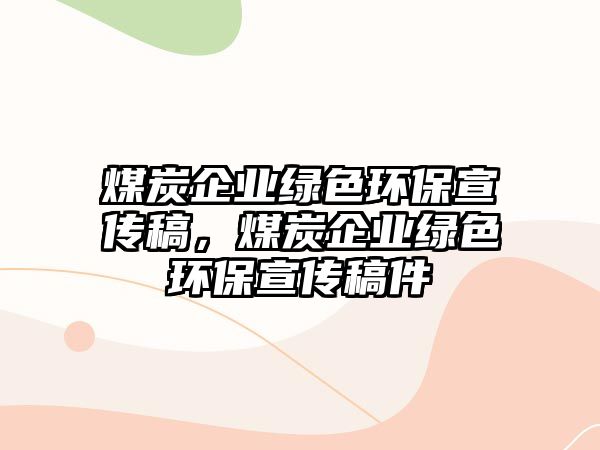 煤炭企业绿色环保宣传稿，煤炭企业绿色环保宣传稿件